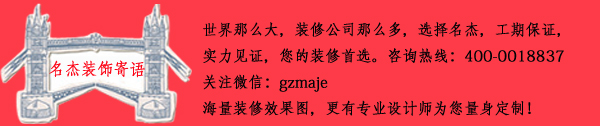 名杰装饰寄语

世界那么大，装修公司那么多，选择名杰，工期保证，实力见证，您的装修首选。咨询热线：400-0018837
关注微信：gzmaje
海量装修效果图，更有专业设计师为您量身定制！